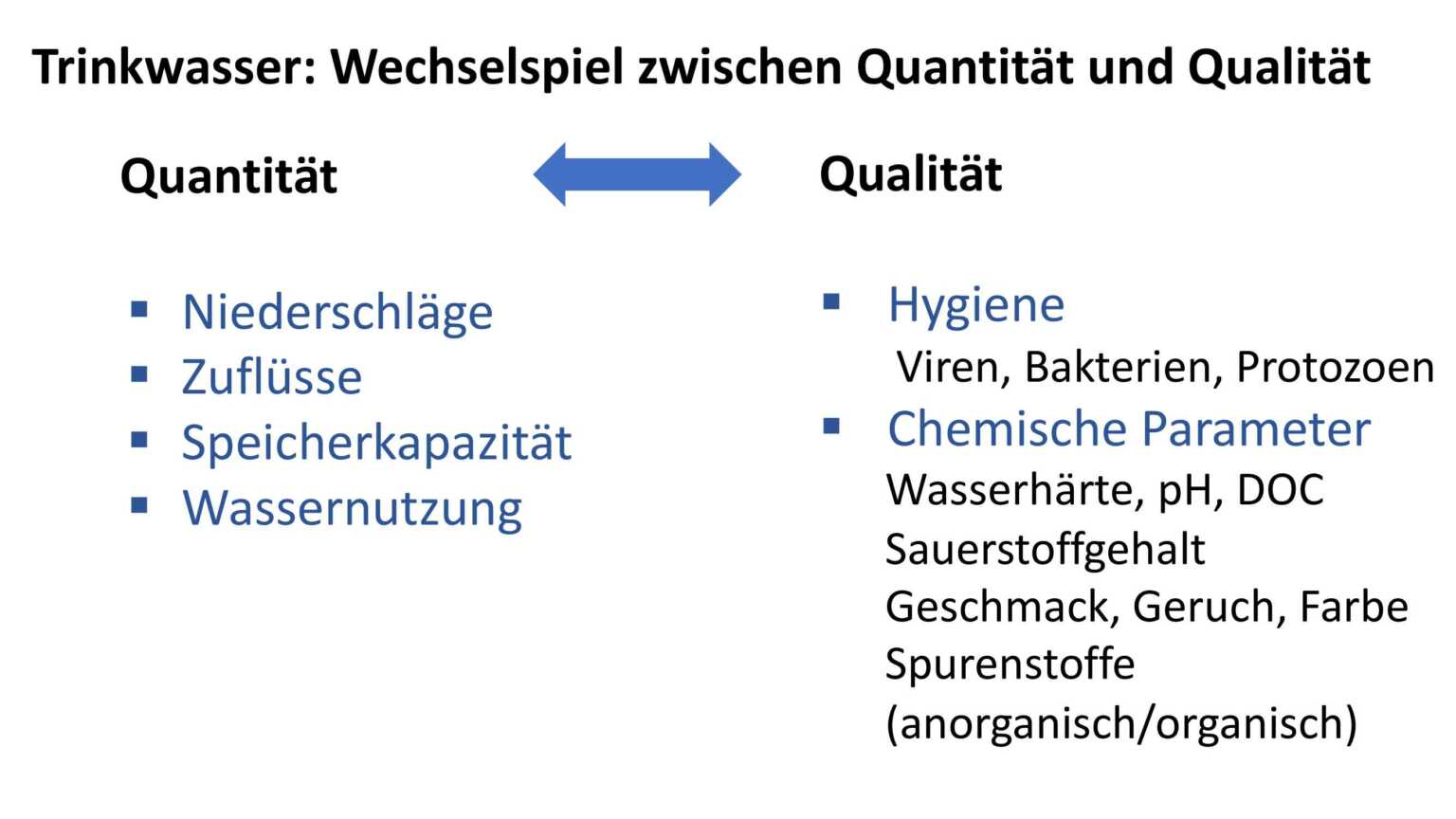 Trinkwasser: Wechselspiel zwischen Quantität und Qualität

Quantität

• Niederschläge
• Zuflüsse
• Speicherkapazität
• Wassernutzung

Qualität

• Hygiene
Viren, Bakterien, Protozoen
• Chemische Parameter
Wasserhärte, pH, DOC
Sauerstoffgehalt
Geschmack, Geruch, Farbe
Spurenstoffe
(anorganisch/organisch)